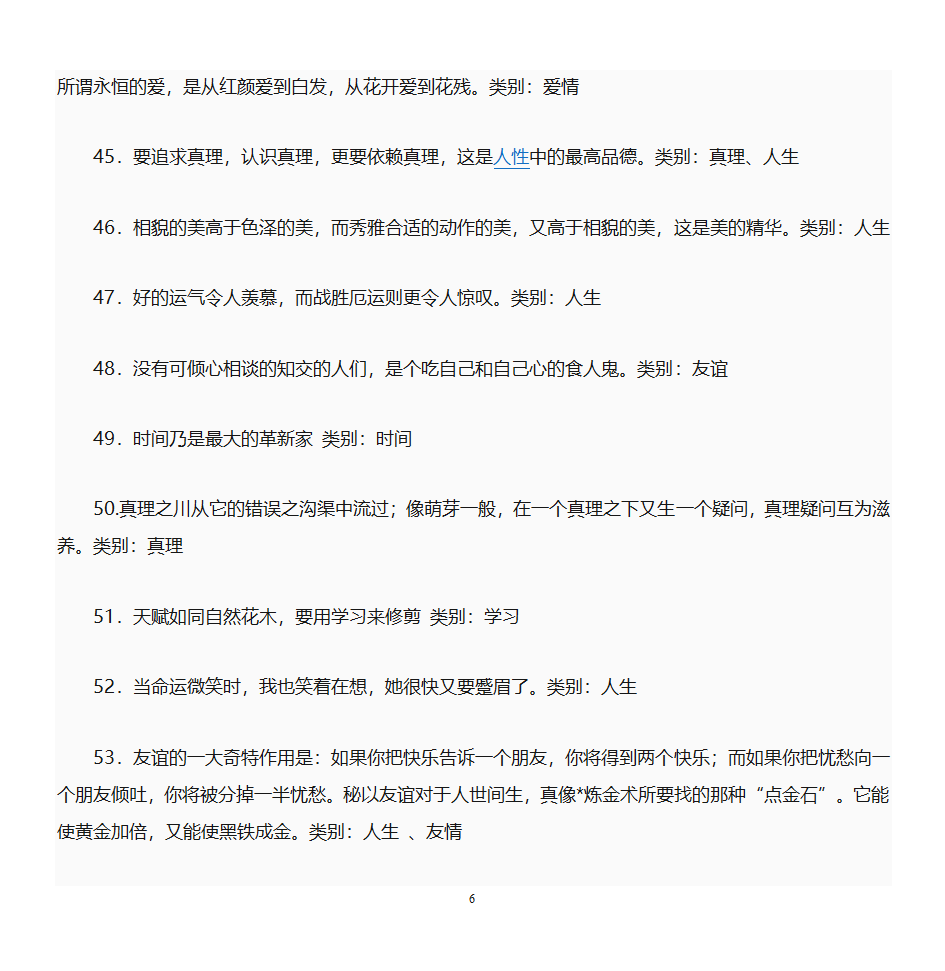 所谓永恒的爱，是从红颜爱到白发，从花开爱到花残。类别：爱情

45．要追求真理，认识真理，更要依赖真理，这是人性中的最高品德。类别：真理、人生

46．相貌的美高于色泽的美，而秀雅合适的动作的美，又高于相貌的美，这是美的精华。类别：人生

47．好的运气令人羡慕，而战胜厄运则更令人惊叹。类别：人生

48．没有可倾心相谈的知交的人们，是个吃自己和自己心的食人鬼。类别：友谊

49．时间乃是最大的革新家 类别：时间

50.真理之川从它的错误之沟渠中流过；像萌芽一般，在一个真理之下又生一个疑问，真理疑问互为滋养。类别：真理

51．天赋如同自然花木，要用学习来修剪 类别：学习

52．当命运微笑时，我也笑着在想，她很快又要蹙眉了。类别：人生

53．友谊的一大奇特作用是：如果你把快乐告诉一个朋友，你将得到两个快乐；而如果你把忧愁向一个朋友倾吐，你将被分掉一半忧愁。秘以友谊对于人世间生，真像*炼金术所要找的那种“点金石”。它能使黄金加倍，又能使黑铁成金。类别：人生 、友情

6